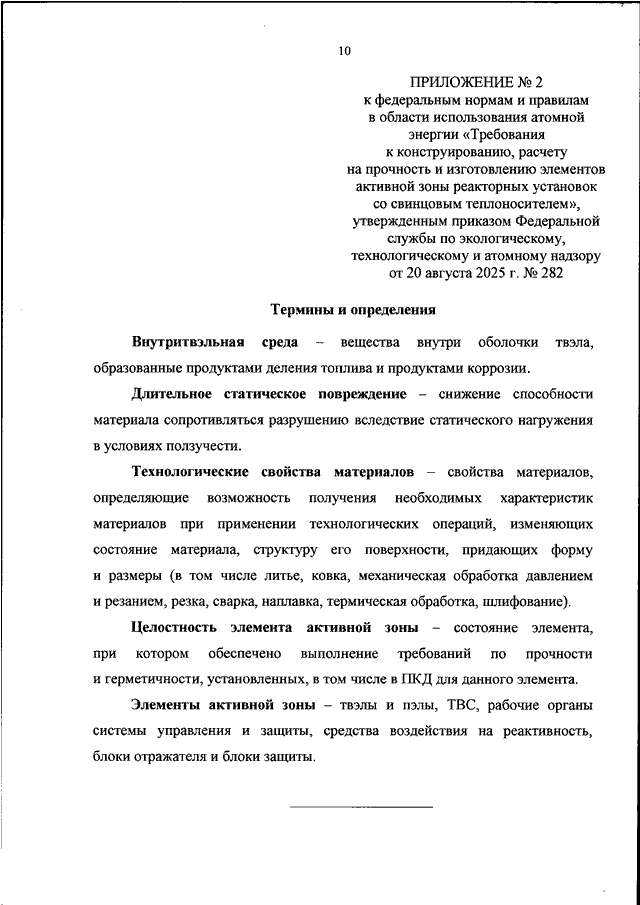 10

ПРИЛОЖЕНИЕ № 2
к федеральным нормам и правилам в области использования атомной энергии «Требования к конструированию, расчету на прочность и изготовлению элементов активной зоны реакторных установок со свинцовым теплоносителем», утвержденным приказом Федеральной службы по экологическому, технологическому и атомному надзору от 20 августа 2025 г. № 282

Термины и определения

Внутритвэльная среда – вещества внутри оболочки твэла, образованные продуктами деления топлива и продуктами коррозии.

Длительное статическое повреждение – снижение способности материала сопротивляться разрушению вследствие статического нагружения в условиях ползучести.

Технологические свойства материалов – свойства материалов, определяющие возможность получения необходимых характеристик материалов при применении технологических операций, изменяющих состояние материала, структуру его поверхности, придающих форму и размеры (в том числе литье, ковка, механическая обработка давлением и резанием, резка, сварка, наплавка, термическая обработка, шлифование).

Целостность элемента активной зоны – состояние элемента, при котором обеспечено выполнение требований по прочности и герметичности, установленных, в том числе в ПКД для данного элемента.

Элементы активной зоны – твэлы и пэлы, ТВС, рабочие органы системы управления и защиты, средства воздействия на реактивность, блоки отражателя и блоки защиты.